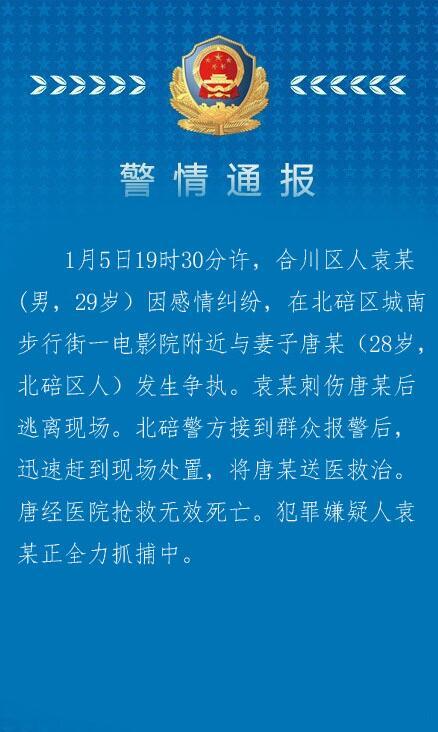 警情通报

1月5日19时30分许，合川区人袁某（男，29岁）因感情纠纷，在北碚区城南步行街一电影院附近与妻子唐某（28岁，北碚区人）发生争执。袁某刺伤唐某后逃离现场。北碚警方接到群众报警后，迅速赶到现场处置，将唐某送医救治。唐经医院抢救无效死亡。犯罪嫌疑人袁某正全力抓捕中。